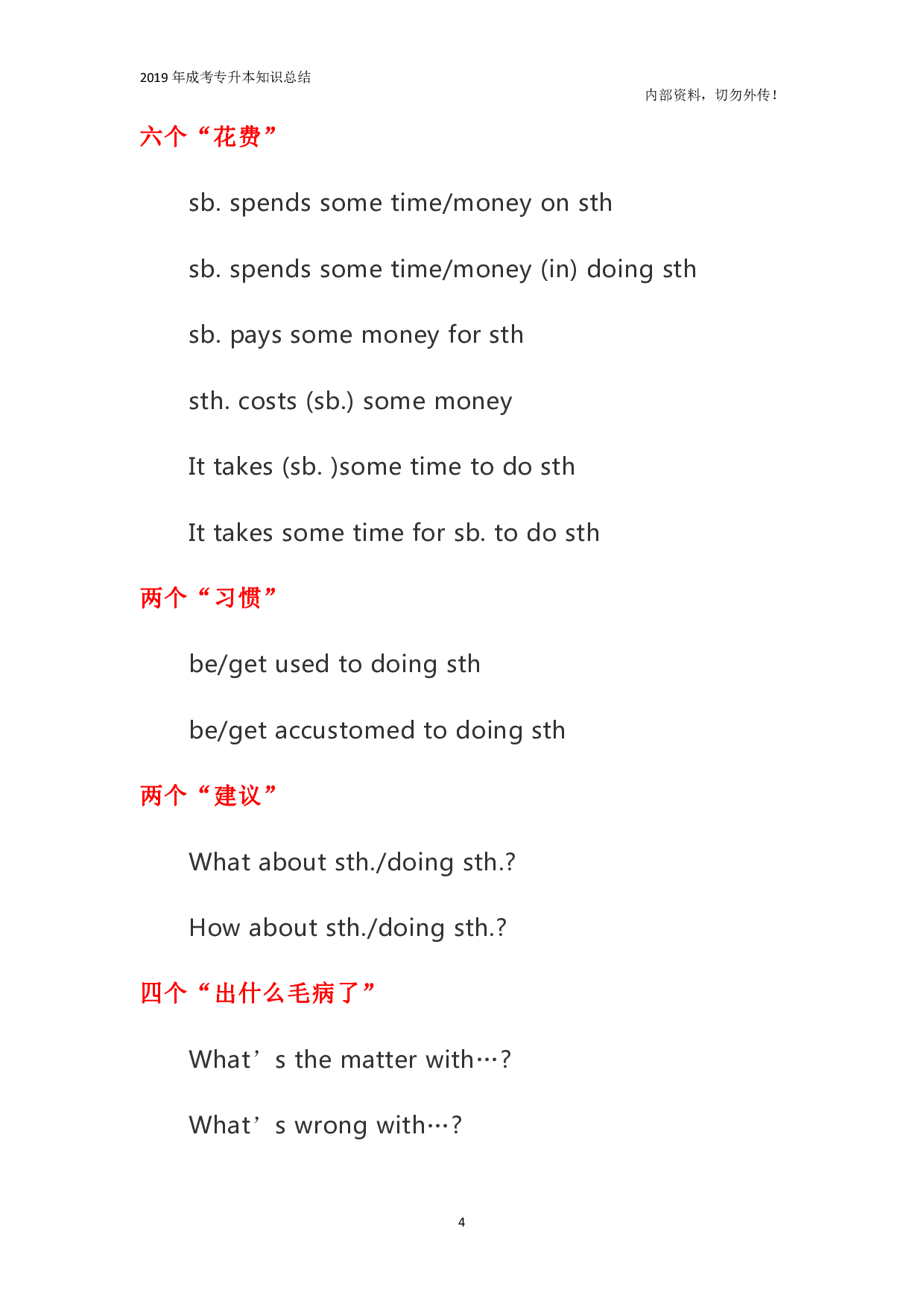 2019 年成考专升本知识总结

内部资料，切勿外传！

六个“花费”

sb. spends some time/money on sth

sb. spends some time/money (in) doing sth

sb. pays some money for sth

sth. costs (sb.) some money

It takes (sb. )some time to do sth

It takes some time for sb. to do sth

两个“习惯”

be/get used to doing sth

be/get accustomed to doing sth

两个“建议”

What about sth./doing sth.?

How about sth./doing sth.?

四个“出什么毛病了”

What’s the matter with…?

What’s wrong with…?

4